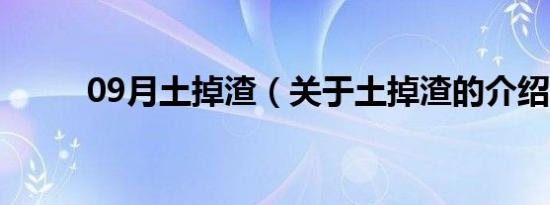 09月土掉渣（关于土掉渣的介绍